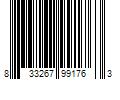 8 33267 99176 3